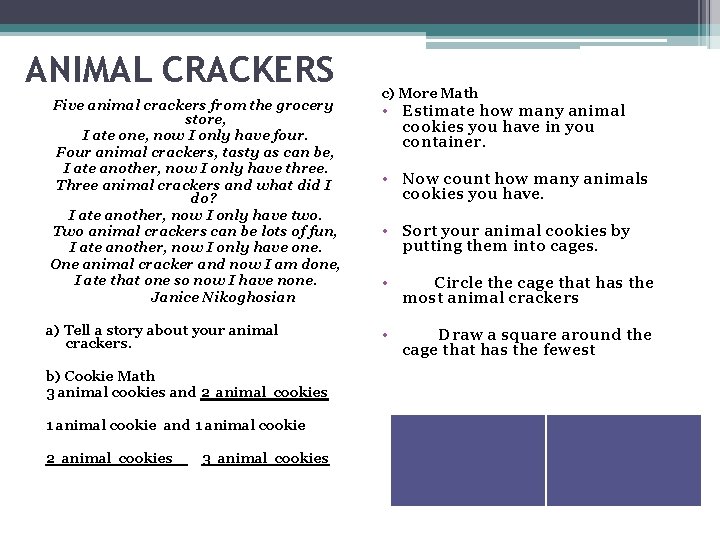 ANIMAL CRACKERS

Five animal crackers from the grocery store,
I ate one, now I only have four.
Four animal crackers, tasty as can be,
I ate another, now I only have three.
Three animal crackers and what did I do?
I ate another, now I only have two.
Two animal crackers can be lots of fun,
I ate another, now I only have one.
One animal cracker and now I am done,
I ate that one so now I have none.
Janice Nikoghosian

a) Tell a story about your animal crackers.

b) Cookie Math
3 animal cookies and 2 animal cookies

1 animal cookie and 1 animal cookie

2 animal cookies 3 animal cookies

c) More Math
• Estimate how many animal cookies you have in you container.

• Now count how many animals cookies you have.

• Sort your animal cookies by putting them into cages.

• Circle the cage that has the most animal crackers

• Draw a square around the cage that has the fewest